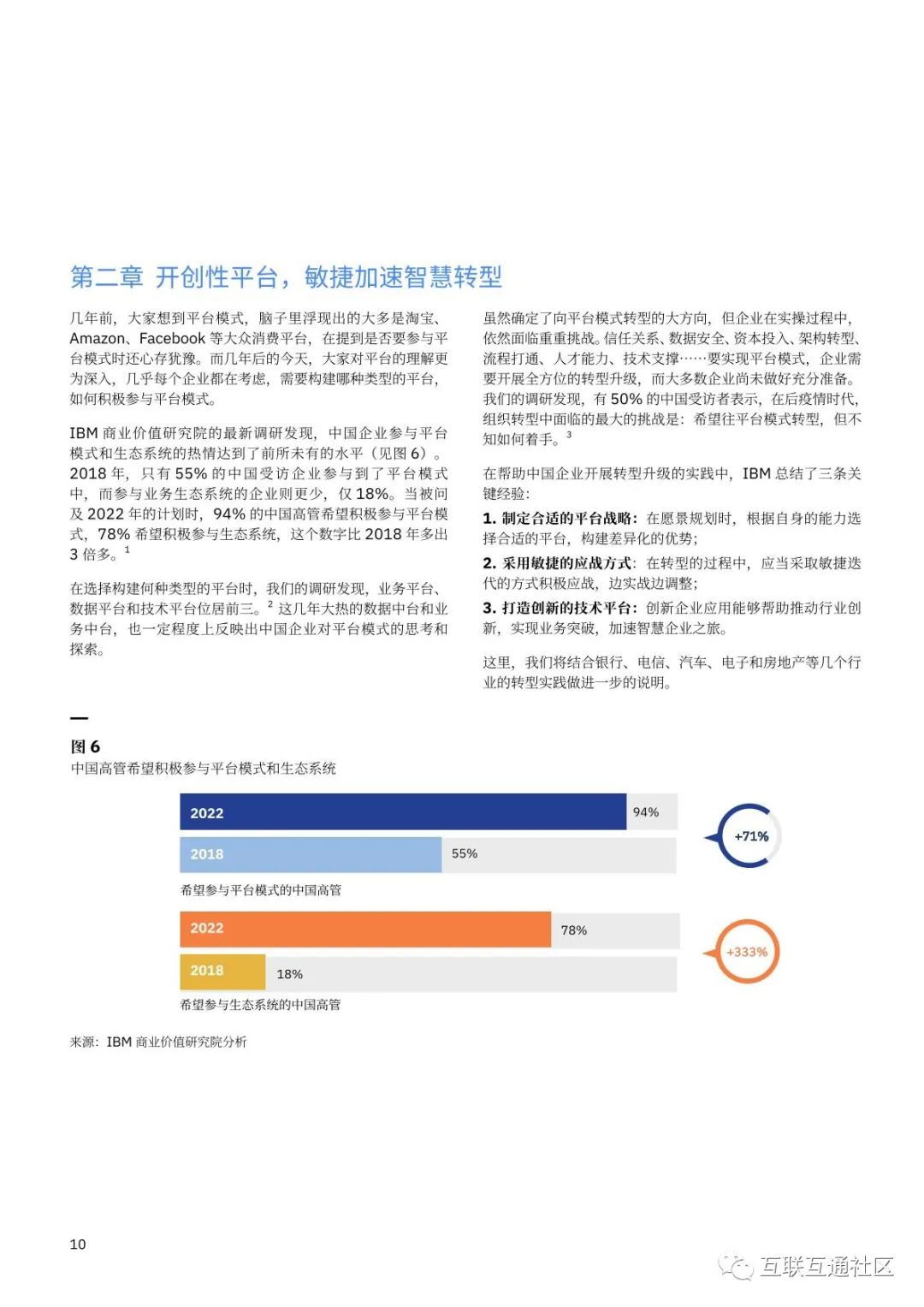 第二章 开创性平台，敏捷加速智慧转型

几年前，大家想到平台模式，脑子里浮现出的大多是淘宝、Amazon、Facebook 等大众消费平台，在提到是否要参与平台模式时还心存犹豫。而几年后的今天，大家对平台的理解更为深入，几乎每个企业都在考虑，需要构建哪种类型的平台，如何积极参与平台模式。

IBM 商业价值研究院的最新调研发现，中国企业参与平台模式和生态系统的热情达到了前所未有的水平（见图 6）。2018 年，只有 55% 的中国受访企业参与到了平台模式中，而参与业务生态系统的企业则更少，仅 18%。当被问及 2022 年的计划时，94% 的中国高管希望积极参与平台模式，78% 希望积极参与生态系统，这个数字比 2018 年多出 3 倍多。$^1$

在选择构建何种类型的平台时，我们的调研发现，业务平台、数据平台和技术平台位居前三。$^2$ 这几年大热的数据中台和业务中台，也一定程度上反映出中国企业对平台模式的思考和探索。

虽然确定了向平台模式转型的大方向，但企业在实操过程中，依然面临重重挑战。信任关系、数据安全、资本投入、架构转型、流程打通、人才能力、技术支撑……要实现平台模式，企业需要开展全方位的转型升级，而大多数企业尚未做好充分准备。我们的调研发现，有 50% 的中国受访者表示，在后疫情时代，组织转型中面临的最大的挑战是：希望往平台模式转型，但不知如何着手。$^3$

在帮助中国企业开展转型升级的实践中，IBM 总结了三条关键经验：

1. 制定合适的平台战略：在愿景规划时，根据自身的能力选择合适的平台，构建差异化的优势；

2. 采用敏捷的应战方式：在转型的过程中，应当采取敏捷迭代的方式积极应战，边实战边调整；

3. 打造创新的技术平台：创新企业应用能够帮助推动行业创新，实现业务突破，加速智慧企业之旅。

这里，我们将结合银行、电信、汽车、电子和房地产等几个行业的转型实践做进一步的说明。

图 6
中国高管希望积极参与平台模式和生态系统

2022 94%
2018 55%
+71%
希望参与平台模式的中国高管

2022 78%
2018 18%
+333%
希望参与生态系统的中国高管

来源：IBM 商业价值研究院分析

10

互联互通社区